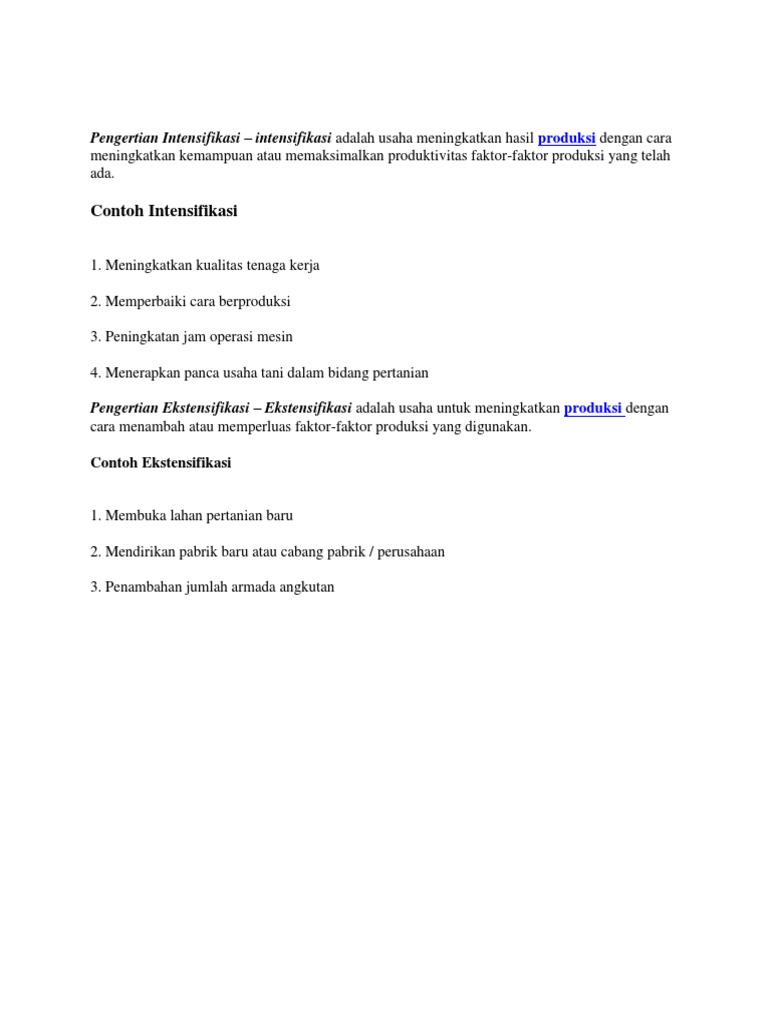 Pengertian Intensifikasi – intensifikasi adalah usaha meningkatkan hasil produksi dengan cara meningkatkan kemampuan atau memaksimalkan produktivitas faktor-faktor produksi yang telah ada.

Contoh Intensifikasi

1. Meningkatkan kualitas tenaga kerja

2. Memperbaiki cara berproduksi

3. Peningkatan jam operasi mesin

4. Menerapkan panca usaha tani dalam bidang pertanian

Pengertian Ekstensifikasi – Ekstensifikasi adalah usaha untuk meningkatkan produksi dengan cara menambah atau memperluas faktor-faktor produksi yang digunakan.

Contoh Ekstensifikasi

1. Membuka lahan pertanian baru

2. Mendirikan pabrik baru atau cabang pabrik / perusahaan

3. Penambahan jumlah armada angkutan